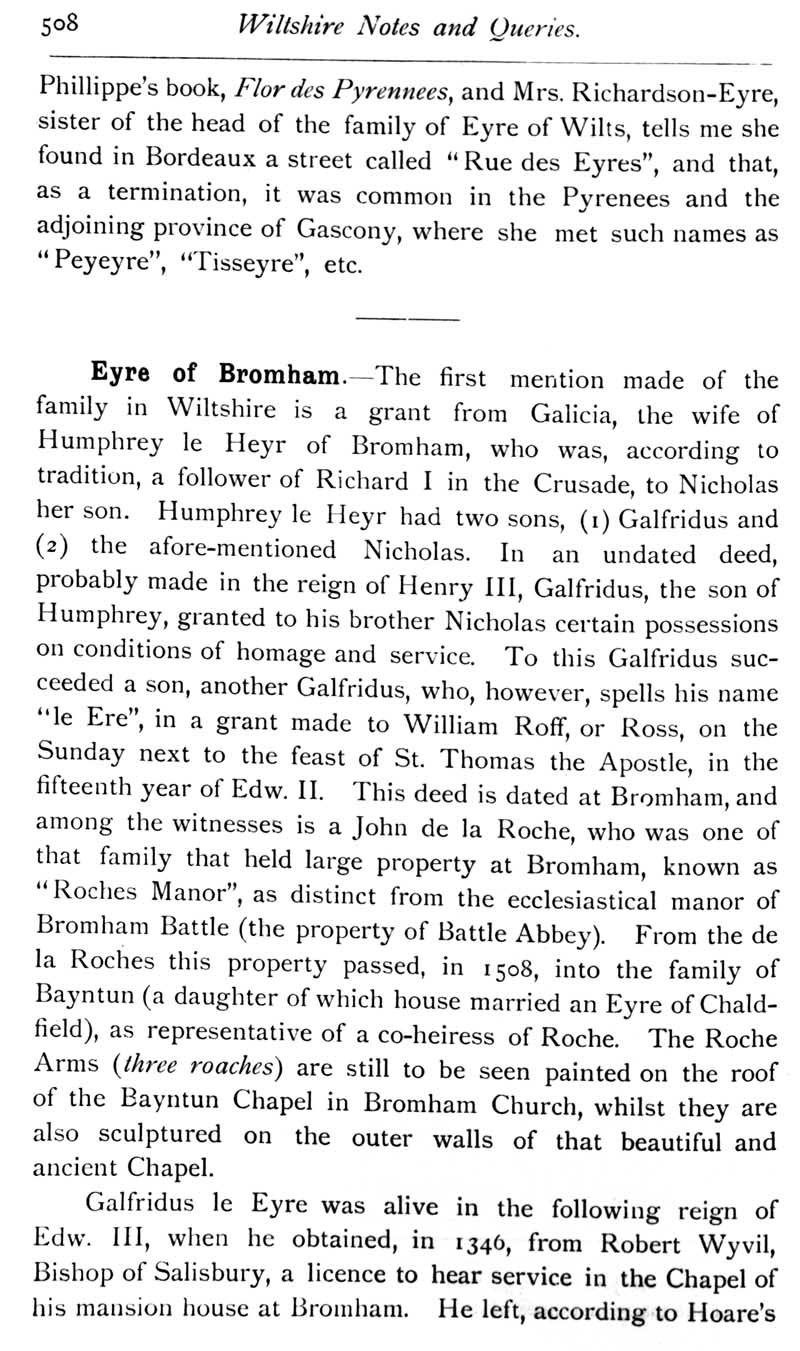 508 Wiltshire Notes and Queries.

Phillippe's book, Flor des Pyrennees, and Mrs. Richardson-Eyre, sister of the head of the family of Eyre of Wilts, tells me she found in Bordeaux a street called "Rue des Eyres", and that, as a termination, it was common in the Pyrenees and the adjoining province of Gascony, where she met such names as "Peyeyre", "Tisseyre", etc.

Eyre of Bromham.—The first mention made of the family in Wiltshire is a grant from Galicia, the wife of Humphrey le Heyr of Bromham, who was, according to tradition, a follower of Richard I in the Crusade, to Nicholas her son. Humphrey le Heyr had two sons, (1) Galfridus and (2) the afore-mentioned Nicholas. In an undated deed, probably made in the reign of Henry III, Galfridus, the son of Humphrey, granted to his brother Nicholas certain possessions on conditions of homage and service. To this Galfridus succeeded a son, another Galfridus, who, however, spells his name "le Ere", in a grant made to William Roff, or Ross, on the Sunday next to the feast of St. Thomas the Apostle, in the fifteenth year of Edw. II. This deed is dated at Bromham, and among the witnesses is a John de la Roche, who was one of that family that held large property at Bromham, known as "Roches Manor", as distinct from the ecclesiastical manor of Bromham Battle (the property of Battle Abbey). From the de la Roches this property passed, in 1508, into the family of Bayntun (a daughter of which house married an Eyre of Chaldfield), as representative of a co-heiress of Roche. The Roche Arms (three roaches) are still to be seen painted on the roof of the Bayntun Chapel in Bromham Church, whilst they are also sculptured on the outer walls of that beautiful and ancient Chapel.

Galfridus le Eyre was alive in the following reign of Edw. III, when he obtained, in 1346, from Robert Wyvil, Bishop of Salisbury, a licence to hear service in the Chapel of his mansion house at Bromham. He left, according to Hoare's